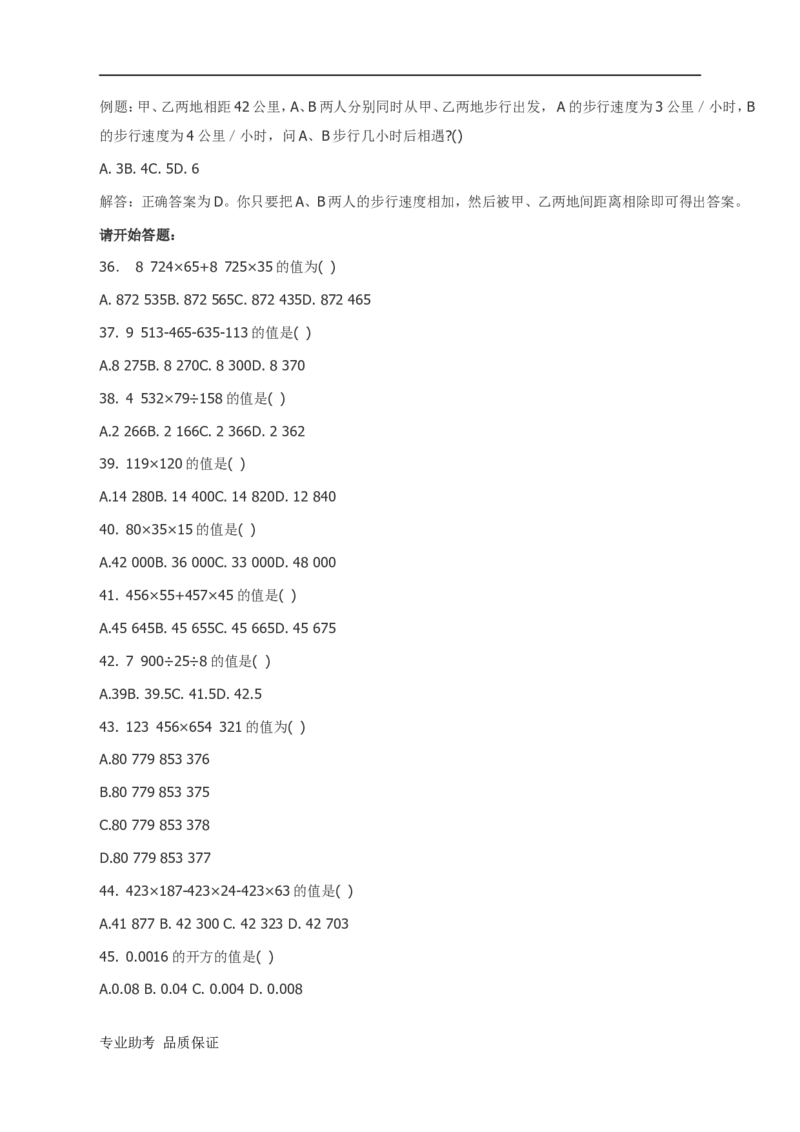 例题：甲、乙两地相距42公里，A、B两人分别同时从甲、乙两地步行出发，A的步行速度为3公里／小时，B的步行速度为4公里／小时，问A、B步行几小时后相遇?()

A. 3B. 4C. 5D. 6

解答：正确答案为D。你只要把A、B两人的步行速度相加，然后被甲、乙两地间距离相除即可得出答案。

请开始答题：

36.　8 724×65+8 725×35的值为( )

A. 872 535B. 872 565C. 872 435D. 872 465

37. 9 513-465-635-113的值是( )

A.8 275B. 8 270C. 8 300D. 8 370

38. 4 532×79÷158的值是( )

A.2 266B. 2 166C. 2 366D. 2 362

39. 119×120的值是( )

A.14 280B. 14 400C. 14 820D. 12 840

40. 80×35×15的值是( )

A.42 000B. 36 000C. 33 000D. 48 000

41. 456×55+457×45的值是( )

A.45 645B. 45 655C. 45 665D. 45 675

42. 7 900÷25÷8的值是( )

A.39B. 39.5C. 41.5D. 42.5

43. 123 456×654 321的值为( )

A.80 779 853 376

B.80 779 853 375

C.80 779 853 378

D.80 779 853 377

44. 423×187-423×24-423×63的值是( )

A.41 877 B. 42 300 C. 42 323 D. 42 703

45. 0.0016的开方的值是( )

A.0.08 B. 0.04 C. 0.004 D. 0.008

专业助考 品质保证